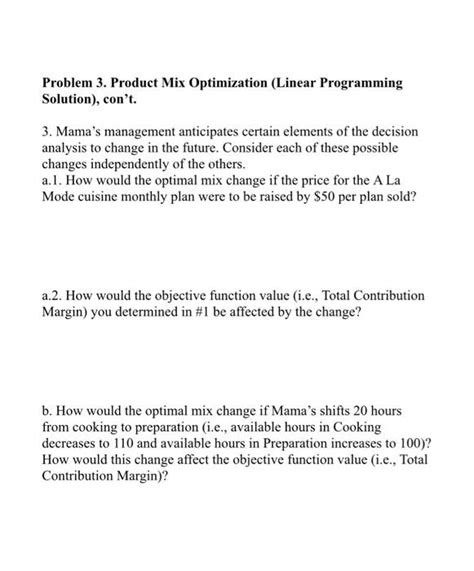 **Problem 3. Product Mix Optimization (Linear Programming Solution), con't.**

3. Mama's management anticipates certain elements of the decision analysis to change in the future. Consider each of these possible changes independently of the others.
a.1. How would the optimal mix change if the price for the A La Mode cuisine monthly plan were to be raised by \$50 per plan sold?

a.2. How would the objective function value (i.e., Total Contribution Margin) you determined in #1 be affected by the change?

b. How would the optimal mix change if Mama's shifts 20 hours from cooking to preparation (i.e., available hours in Cooking decreases to 110 and available hours in Preparation increases to 100)? How would this change affect the objective function value (i.e., Total Contribution Margin)?